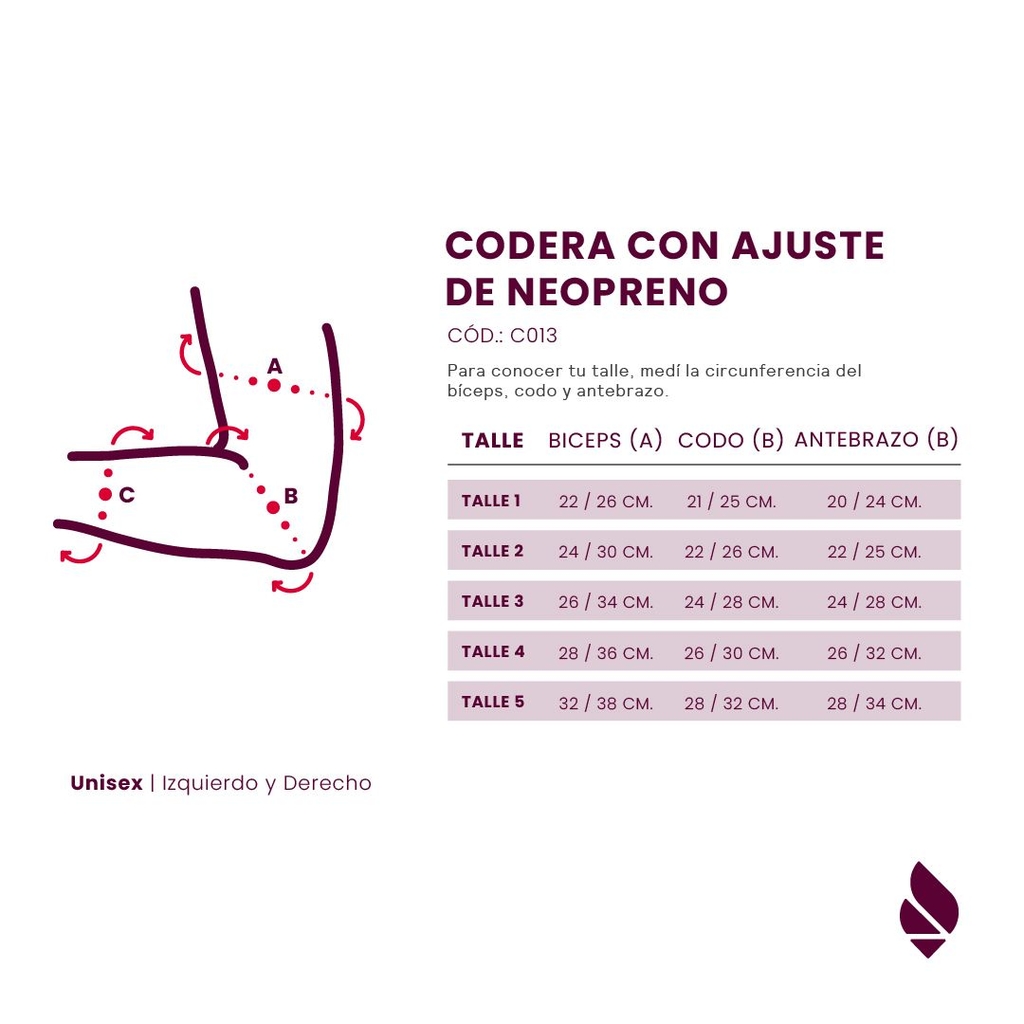 A

C

B

CODERA CON AJUSTE DE NEOPRENO

CÓD.: C013

Para conocer tu talle, medí la circunferencia del bíceps, codo y antebrazo.

| TALLE | BICEPS (A) | CODO (B) | ANTEBRAZO (B) |
|---|---|---|---|
| TALLE 1 | 22 / 26 CM. | 21 / 25 CM. | 20 / 24 CM. |
| TALLE 2 | 24 / 30 CM. | 22 / 26 CM. | 22 / 25 CM. |
| TALLE 3 | 26 / 34 CM. | 24 / 28 CM. | 24 / 28 CM. |
| TALLE 4 | 28 / 36 CM. | 26 / 30 CM. | 26 / 32 CM. |
| TALLE 5 | 32 / 38 CM. | 28 / 32 CM. | 28 / 34 CM. |

Unisex | Izquierdo y Derecho